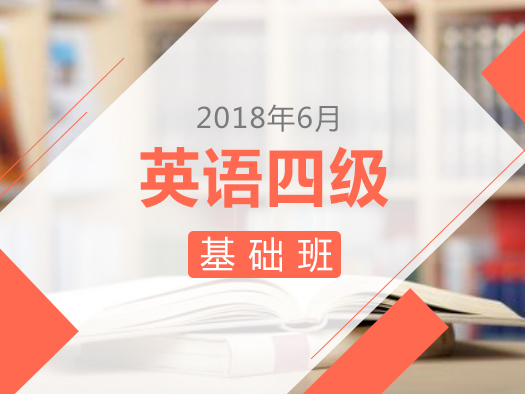 2018年6月

英语四级

基础班